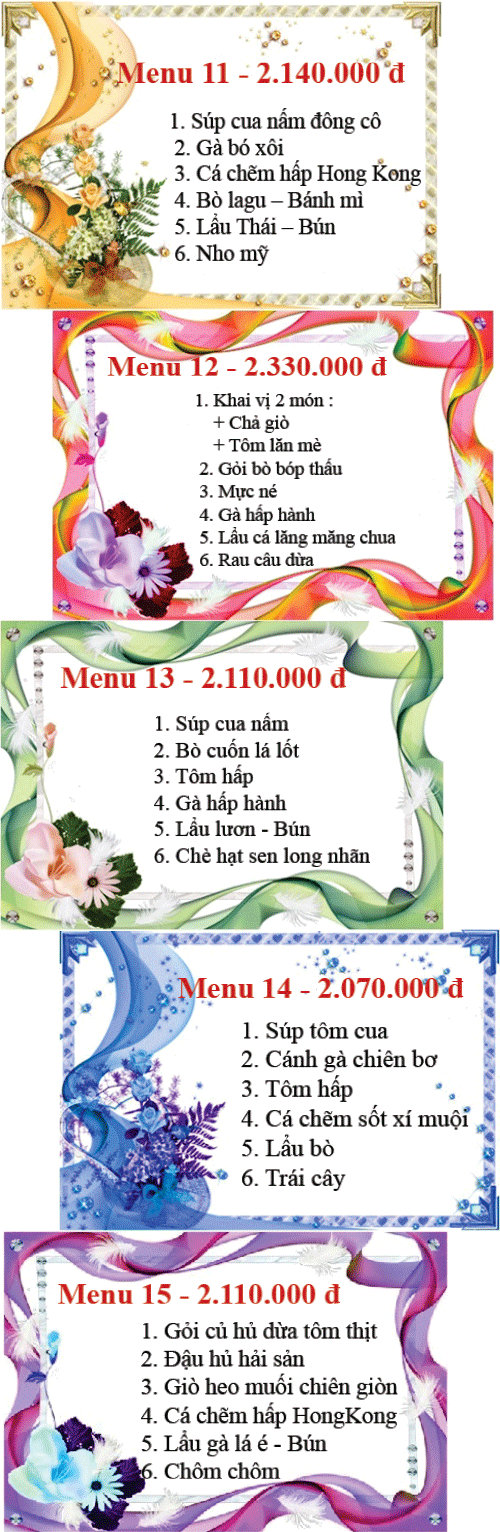 Menu 11 - 2.140.000 đ

1. Súp cua nấm đông cô
2. Gà bó xôi
3. Cá chẽm hấp Hong Kong
4. Bò lagu – Bánh mì
5. Lẩu Thái – Bún
6. Nho mỹ

Menu 12 - 2.330.000 đ

1. Khai vị 2 món :
+ Chả giò
+ Tôm lăn mè
2. Gỏi bò bóp thấu
3. Mực né
4. Gà hấp hành
5. Lẩu cá lăng măng chua
6. Rau câu dừa

Menu 13 - 2.110.000 đ

1. Súp cua nấm
2. Bò cuốn lá lốt
3. Tôm hấp
4. Gà hấp hành
5. Lẩu lươn - Bún
6. Chè hạt sen long nhãn

Menu 14 - 2.070.000 đ

1. Súp tôm cua
2. Cánh gà chiên bơ
3. Tôm hấp
4. Cá chẽm sốt xí muội
5. Lẩu bò
6. Trái cây

Menu 15 - 2.110.000 đ

1. Gỏi củ hủ dừa tôm thịt
2. Đậu hủ hải sản
3. Giò heo muối chiên giòn
4. Cá chẽm hấp HongKong
5. Lẩu gà lá é - Bún
6. Chôm chôm